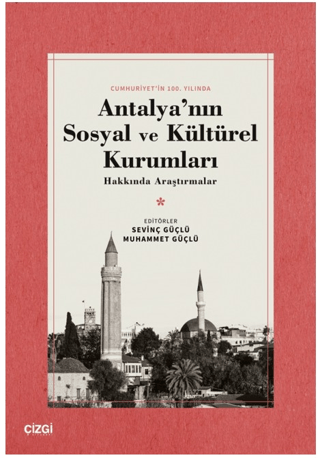 CUMHURİYET'İN 100. YILINDA

Antalya'nın Sosyal ve Kültürel Kurumları

Hakkında Araştırmalar

*

EDİTÖRLER
SEVİNÇ GÜÇLÜ
MUHAMMET GÜÇLÜ

ÇİZGİ